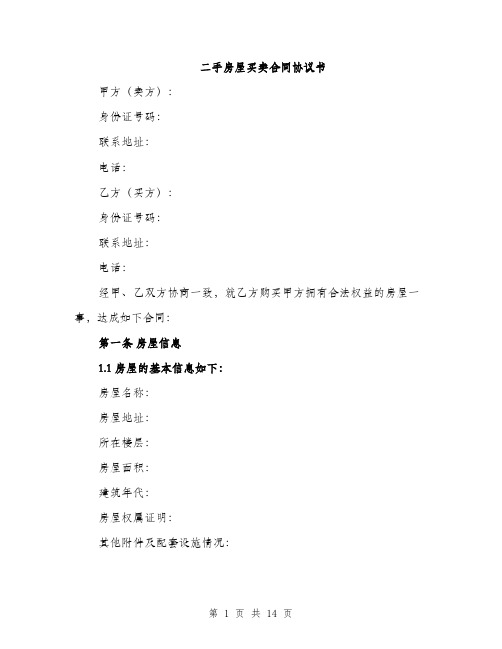 二手房屋买卖合同协议书

甲方（卖方）：

身份证号码：

联系地址：

电话：

乙方（买方）：

身份证号码：

联系地址：

电话：

经甲、乙双方协商一致，就乙方购买甲方拥有合法权益的房屋一事，达成如下合同：

第一条 房屋信息

1.1 房屋的基本信息如下：

房屋名称：

房屋地址：

所在楼层：

房屋面积：

建筑年代：

房屋权属证明：

其他附件及配套设施情况：

第 1 页 共 14 页